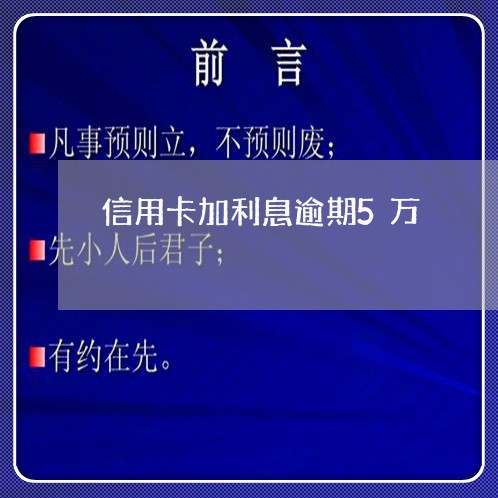 前 言

凡事预则立，不预则废；

信用卡加利息逾期5 万

先小人后君子；

有约在先。